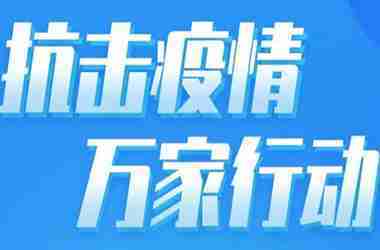 抗击疫情
万家行动